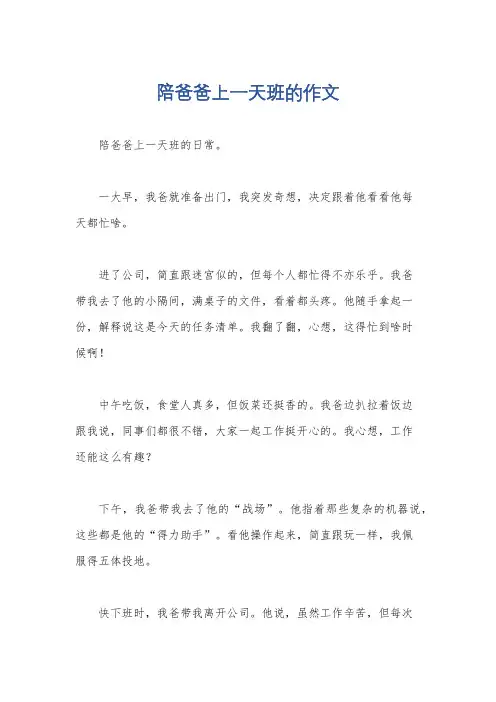 陪爸爸上一天班的作文

陪爸爸上一天班的日常。

一大早，我爸就准备出门，我突发奇想，决定跟着他看看他每天都忙啥。

进了公司，简直跟迷宫似的，但每个人都忙得不亦乐乎。我爸带我去了他的小隔间，满桌子的文件，看着都头疼。他随手拿起一份，解释说这是今天的任务清单。我翻了翻，心想，这得忙到啥时候啊！

中午吃饭，食堂人真多，但饭菜还挺香的。我爸边扒拉着饭边跟我说，同事们都很不错，大家一起工作挺开心的。我心想，工作还能这么有趣？

下午，我爸带我去了他的“战场”。他指着那些复杂的机器说，这些都是他的“得力助手”。看他操作起来，简直跟玩一样，我佩服得五体投地。

快下班时，我爸带我离开公司。他说，虽然工作辛苦，但每次